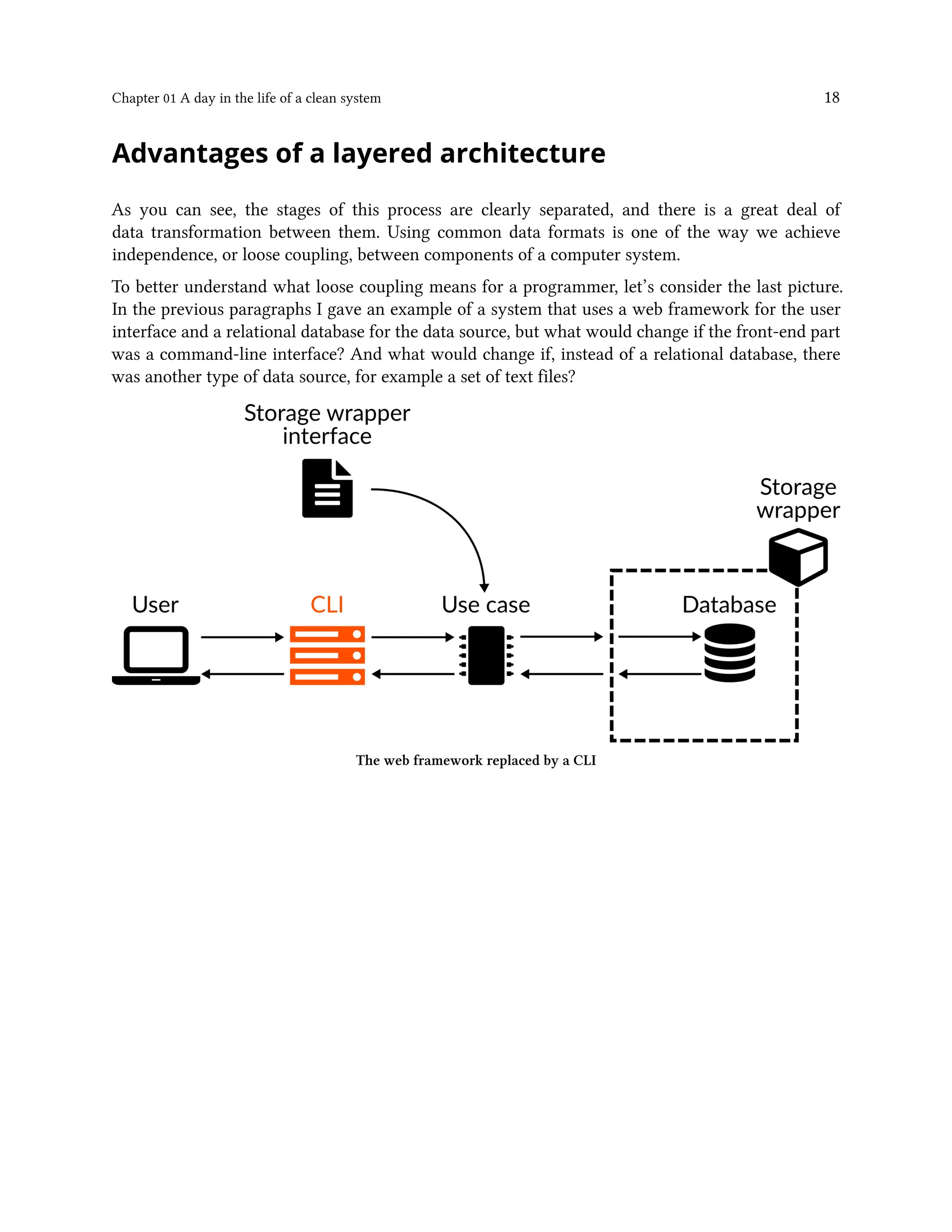 Chapter 01 A day in the life of a clean system 18

Advantages of a layered architecture

As you can see, the stages of this process are clearly separated, and there is a great deal of data transformation between them. Using common data formats is one of the way we achieve independence, or loose coupling, between components of a computer system.

To better understand what loose coupling means for a programmer, let's consider the last picture. In the previous paragraphs I gave an example of a system that uses a web framework for the user interface and a relational database for the data source, but what would change if the front-end part was a command-line interface? And what would change if, instead of a relational database, there was another type of data source, for example a set of text files?

Storage wrapper interface

Storage wrapper

User

CLI

Use case

Database

The web framework replaced by a CLI